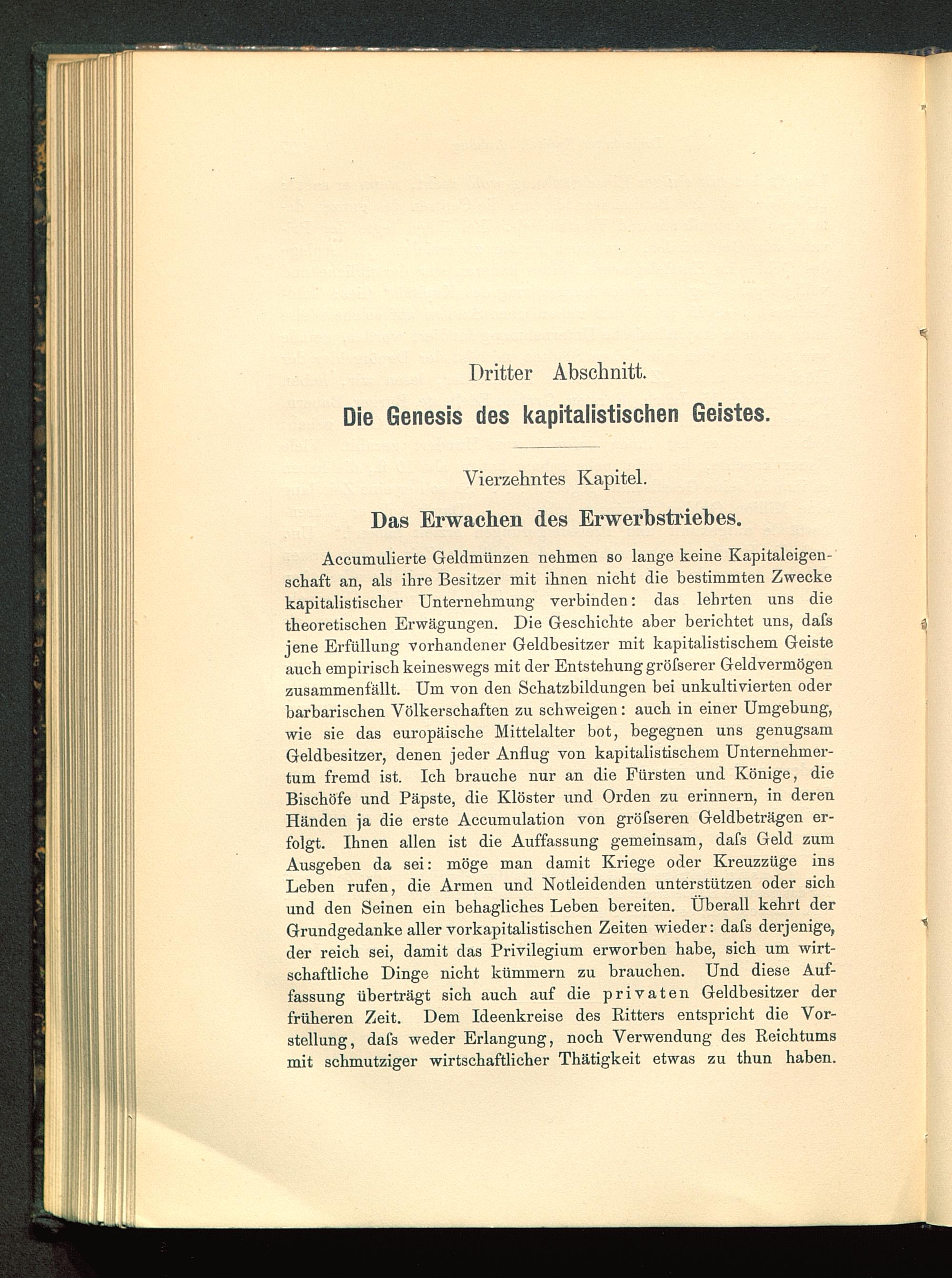 Dritter Abschnitt.

Die Genesis des kapitalistischen Geistes.

Vierzehntes Kapitel.

Das Erwachen des Erwerbstriebes.

Accumulierte Geldmünzen nehmen so lange keine Kapitaleigenschaft an, als ihre Besitzer mit ihnen nicht die bestimmten Zwecke kapitalistischer Unternehmung verbinden: das lehrten uns die theoretischen Erwägungen. Die Geschichte aber berichtet uns, daſs jene Erfüllung vorhandener Geldbesitzer mit kapitalistischem Geiste auch empirisch keineswegs mit der Entstehung gröſserer Geldvermögen zusammenfällt. Um von den Schatzbildungen bei unkultivierten oder barbarischen Völkerschaften zu schweigen: auch in einer Umgebung, wie sie das europäische Mittelalter bot, begegnen uns genugsam Geldbesitzer, denen jeder Anflug von kapitalistischem Unternehmertum fremd ist. Ich brauche nur an die Fürsten und Könige, die Bischöfe und Päpste, die Klöster und Orden zu erinnern, in deren Händen ja die erste Accumulation von gröſseren Geldbeträgen erfolgt. Ihnen allen ist die Auffassung gemeinsam, daſs Geld zum Ausgeben da sei: möge man damit Kriege oder Kreuzzüge ins Leben rufen, die Armen und Notleidenden unterstützen oder sich und den Seinen ein behagliches Leben bereiten. Überall kehrt der Grundgedanke aller vorkapitalistischen Zeiten wieder: daſs derjenige, der reich sei, damit das Privilegium erworben habe, sich um wirtschaftliche Dinge nicht kümmern zu brauchen. Und diese Auffassung überträgt sich auch auf die privaten Geldbesitzer der früheren Zeit. Dem Ideenkreise des Ritters entspricht die Vorstellung, daſs weder Erlangung, noch Verwendung des Reichtums mit schmutziger wirtschaftlicher Thätigkeit etwas zu thun haben.